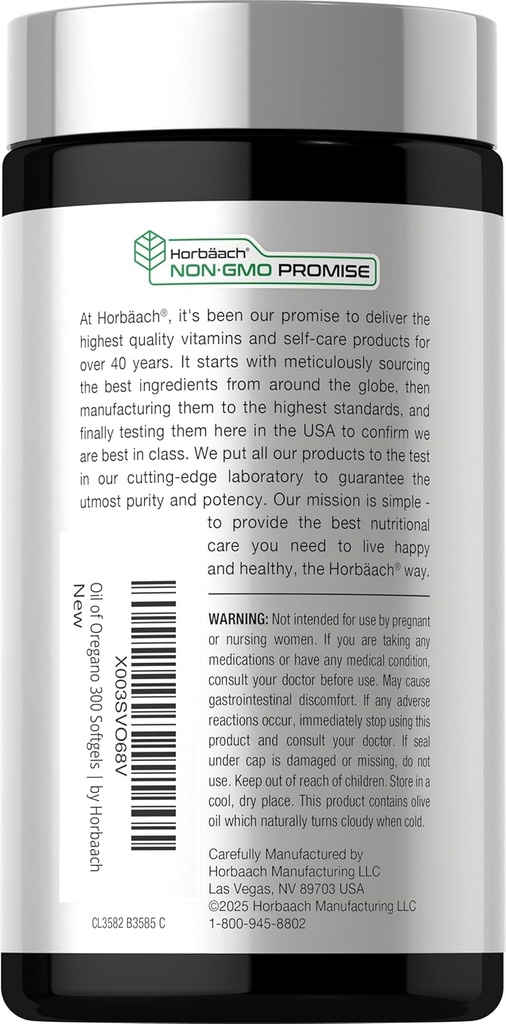 Horbäach®
NON·GMO PROMISE

At Horbäach®, it's been our promise to deliver the highest quality vitamins and self-care products for over 40 years. It starts with meticulously sourcing the best ingredients from around the globe, then manufacturing them to the highest standards, and finally testing them here in the USA to confirm we are best in class. We put all our products to the test in our cutting-edge laboratory to guarantee the utmost purity and potency. Our mission is simple - to provide the best nutritional care you need to live happy and healthy, the Horbäach® way.

X003SVO68V
Oil of Oregano 300 Softgels | by Horbaach
New

WARNING: Not intended for use by pregnant or nursing women. If you are taking any medications or have any medical condition, consult your doctor before use. May cause gastrointestinal discomfort. If any adverse reactions occur, immediately stop using this product and consult your doctor. If seal under cap is damaged or missing, do not use. Keep out of reach of children. Store in a cool, dry place. This product contains olive oil which naturally turns cloudy when cold.

Carefully Manufactured by
Horbaach Manufacturing LLC
Las Vegas, NV 89703 USA
©2025 Horbaach Manufacturing LLC
1-800-945-8802

CL3582 B3585 C